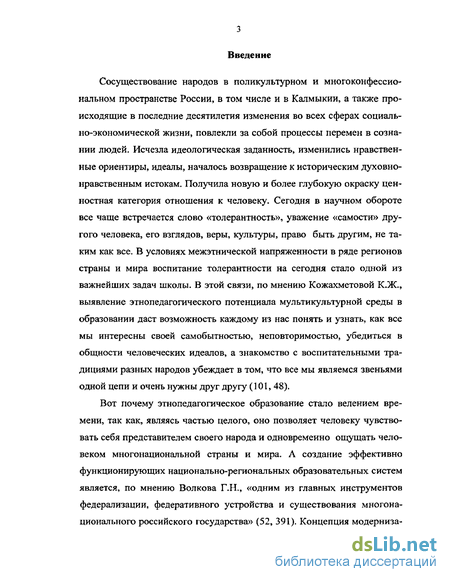 3

Введение

Сосуществование народов в поликультурном и многоконфессиональном пространстве России, в том числе и в Калмыкии, а также происходящие в последние десятилетия изменения во всех сферах социально-экономической жизни, повлекли за собой процессы перемен в сознании людей. Исчезла идеологическая заданность, изменились нравственные ориентиры, идеалы, началось возвращение к историческим духовно-нравственным истокам. Получила новую и более глубокую окраску ценностная категория отношения к человеку. Сегодня в научном обороте все чаще встречается слово «толерантность», уважение «самости» другого человека, его взглядов, веры, культуры, право быть другим, не таким как все. В условиях межэтнической напряженности в ряде регионов страны и мира воспитание толерантности на сегодня стало одной из важнейших задач школы. В этой связи, по мнению Кожахметовой К.Ж., выявление этнопедагогического потенциала мультикультурной среды в образовании даст возможность каждому из нас понять и узнать, как все мы интересны своей самобытностью, неповторимостью, убедиться в общности человеческих идеалов, а знакомство с воспитательными традициями разных народов убеждает в том, что все мы являемся звеньями одной цепи и очень нужны друг другу (101, 48).

Вот почему этнопедагогическое образование стало велением времени, так как, являясь частью целого, оно позволяет человеку чувствовать себя представителем своего народа и одновременно ощущать человеком многонациональной страны и мира. А создание эффективно функционирующих национально-региональных образовательных систем является, по мнению Волкова Г.Н., «одним из главных инструментов федерализации, федеративного устройства и существования многонационального российского государства» (52, 391). Концепция модерниза-

dsLib.net
библиотека диссертаций